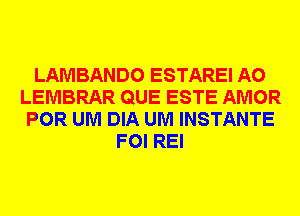 LAMBANDO ESTAREI AO LEMBRAR QUE ESTE AMOR POR UM DIA UM INSTANTE FOI REI